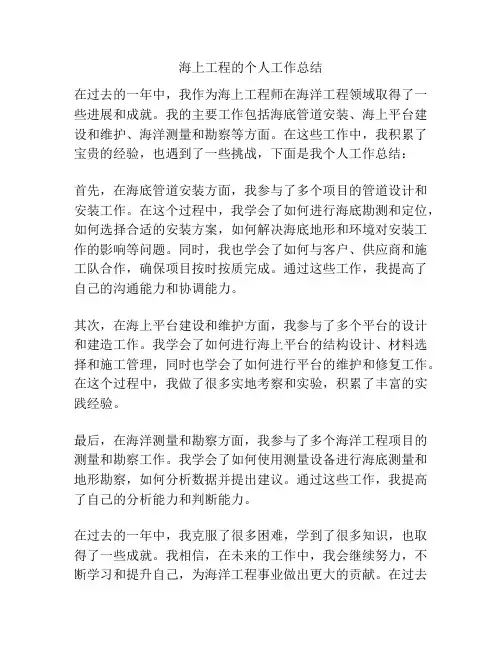 海上工程的个人工作总结

在过去的一年中，我作为海上工程师在海洋工程领域取得了一些进展和成就。我的主要工作包括海底管道安装、海上平台建设和维护、海洋测量和勘察等方面。在这些工作中，我积累了宝贵的经验，也遇到了一些挑战，下面是我个人工作总结：

首先，在海底管道安装方面，我参与了多个项目的管道设计和安装工作。在这个过程中，我学会了如何进行海底勘测和定位，如何选择合适的安装方案，如何解决海底地形和环境对安装工作的影响等问题。同时，我也学会了如何与客户、供应商和施工队合作，确保项目按时按质完成。通过这些工作，我提高了自己的沟通能力和协调能力。

其次，在海上平台建设和维护方面，我参与了多个平台的设计和建造工作。我学会了如何进行海上平台的结构设计、材料选择和施工管理，同时也学会了如何进行平台的维护和修复工作。在这个过程中，我做了很多实地考察和实验，积累了丰富的实践经验。

最后，在海洋测量和勘察方面，我参与了多个海洋工程项目的测量和勘察工作。我学会了如何使用测量设备进行海底测量和地形勘察，如何分析数据并提出建议。通过这些工作，我提高了自己的分析能力和判断能力。

在过去的一年中，我克服了很多困难，学到了很多知识，也取得了一些成就。我相信，在未来的工作中，我会继续努力，不断学习和提升自己，为海洋工程事业做出更大的贡献。在过去